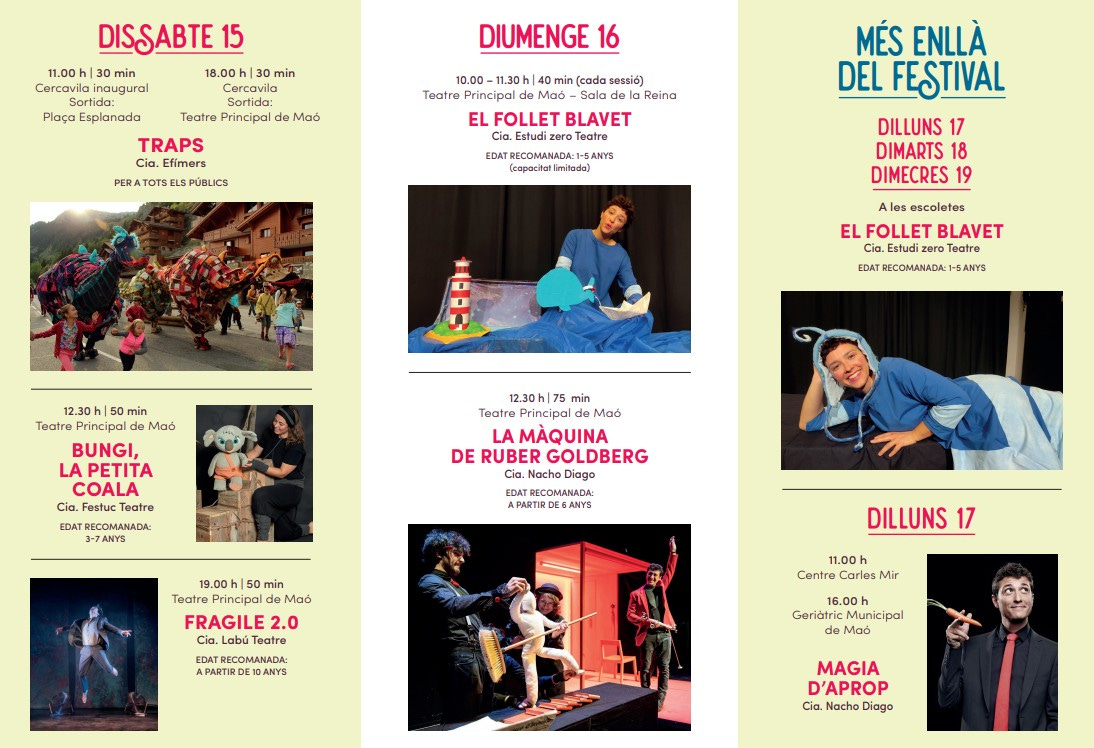 DISSABTE 15

11.00 h | 30 min
Cercavila inaugural
Sortida:
Plaça Esplanada

18.00 h | 30 min
Cercavila
Sortida:
Teatre Principal de Maó

TRAPS
Cia. Efímers
PER A TOTS ELS PÚBLICS

12.30 h | 50 min
Teatre Principal de Maó
BUNGI, LA PETITA COALA
Cia. Festuc Teatre
EDAT RECOMANADA: 3-7 ANYS

19.00 h | 50 min
Teatre Principal de Maó
FRAGILE 2.0
Cia. Labú Teatre
EDAT RECOMANADA: A PARTIR DE 10 ANYS

DIUMENGE 16

10.00 – 11.30 h | 40 min (cada sessió)
Teatre Principal de Maó – Sala de la Reina
EL FOLLET BLAVET
Cia. Estudi zero Teatre
EDAT RECOMANADA: 1-5 ANYS
(capacitat limitada)

12.30 h | 75 min
Teatre Principal de Maó
LA MÀQUINA DE RUBER GOLDBERG
Cia. Nacho Diago
EDAT RECOMANADA: A PARTIR DE 6 ANYS

MÉS ENLLÀ DEL FESTIVAL

DILLUNS 17
DIMARTS 18
DIMECRES 19

A les escoletes
EL FOLLET BLAVET
Cia. Estudi zero Teatre
EDAT RECOMANADA: 1-5 ANYS

DILLUNS 17

11.00 h
Centre Carles Mir

16.00 h
Geriàtric Municipal de Maó

MAGIA D'APROP
Cia. Nacho Diago